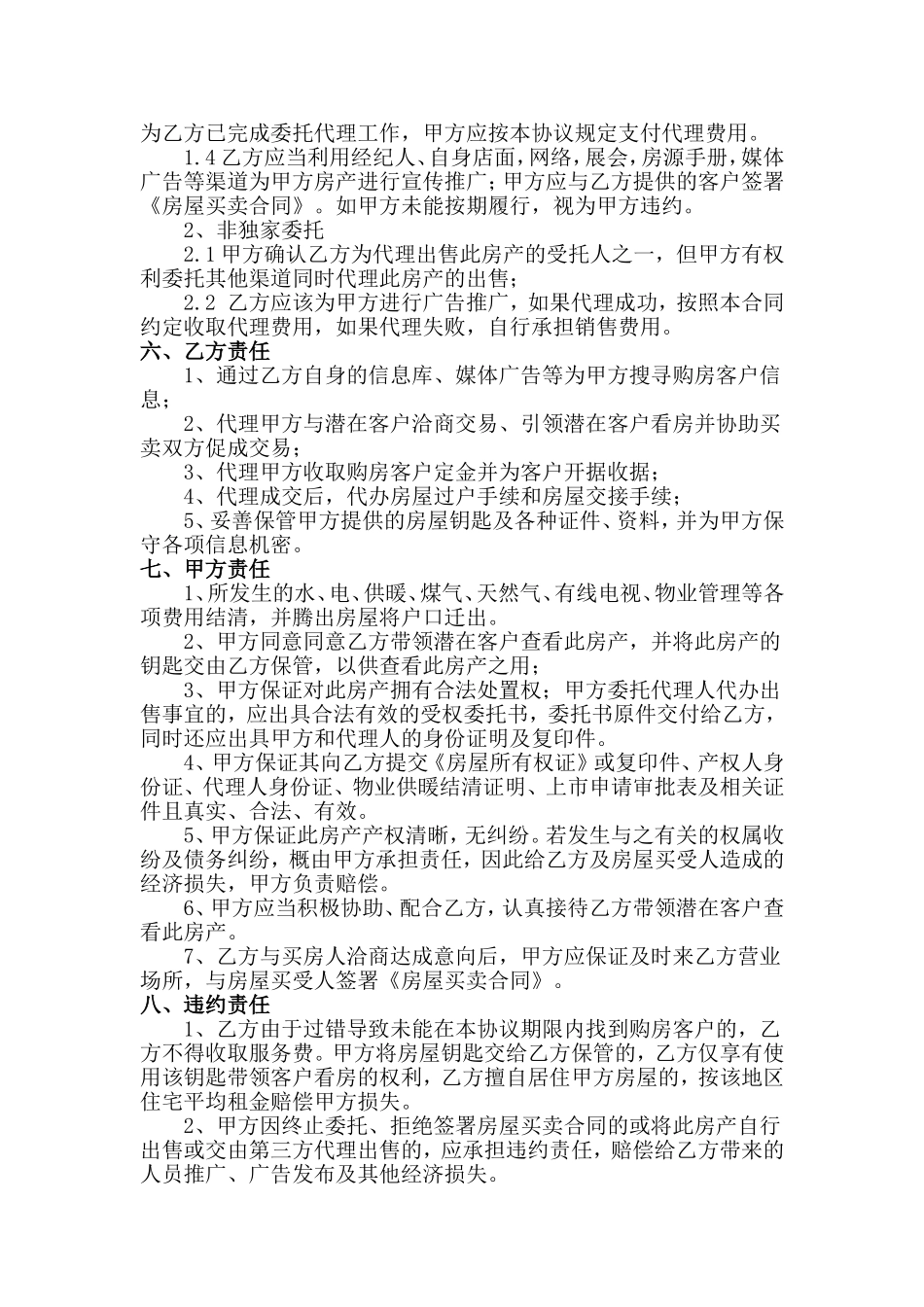 为乙方已完成委托代理工作，甲方应按本协议规定支付代理费用。

1.4 乙方应当利用经纪人、自身店面，网络，展会，房源手册，媒体广告等渠道为甲方房产进行宣传推广；甲方应与乙方提供的客户签署《房屋买卖合同》。如甲方未能按期履行，视为甲方违约。

2、非独家委托

2.1 甲方确认乙方为代理出售此房产的受托人之一，但甲方有权利委托其他渠道同时代理此房产的出售；

2.2 乙方应该为甲方进行广告推广，如果代理成功，按照本合同约定收取代理费用，如果代理失败，自行承担销售费用。

六、乙方责任

1、通过乙方自身的信息库、媒体广告等为甲方搜寻购房客户信息；

2、代理甲方与潜在客户洽商交易、引领潜在客户看房并协助买卖双方促成交易；

3、代理甲方收取购房客户定金并为客户开据收据；

4、代理成交后，代办房屋过户手续和房屋交接手续；

5、妥善保管甲方提供的房屋钥匙及各种证件、资料，并为甲方保守各项信息机密。

七、甲方责任

1、所发生的水、电、供暖、煤气、天然气、有线电视、物业管理等各项费用结清，并腾出房屋将户口迁出。

2、甲方同意同意乙方带领潜在客户查看此房产，并将此房产的钥匙交由乙方保管，以供查看此房产之用；

3、甲方保证对此房产拥有合法处置权；甲方委托代理人代办出售事宜的，应出具合法有效的受权委托书，委托书原件交付给乙方，同时还应出具甲方和代理人的身份证明及复印件。

4、甲方保证其向乙方提交《房屋所有权证》或复印件、产权人身份证、代理人身份证、物业供暖结清证明、上市申请审批表及相关证件且真实、合法、有效。

5、甲方保证此房产产权清晰，无纠纷。若发生与之有关的权属收纷及债务纠纷，概由甲方承担责任，因此给乙方及房屋买受人造成的经济损失，甲方负责赔偿。

6、甲方应当积极协助、配合乙方，认真接待乙方带领潜在客户查看此房产。

7、乙方与买房人洽商达成意向后，甲方应保证及时来乙方营业场所，与房屋买受人签署《房屋买卖合同》。

八、违约责任

1、乙方由于过错导致未能在本协议期限内找到购房客户的，乙方不得收取服务费。甲方将房屋钥匙交给乙方保管的，乙方仅享有使用该钥匙带领客户看房的权利，乙方擅自居住甲方房屋的，按该地区住宅平均租金赔偿甲方损失。

2、甲方因终止委托、拒绝签署房屋买卖合同的或将此房产自行出售或交由第三方代理出售的，应承担违约责任，赔偿给乙方带来的人员推广、广告发布及其他经济损失。